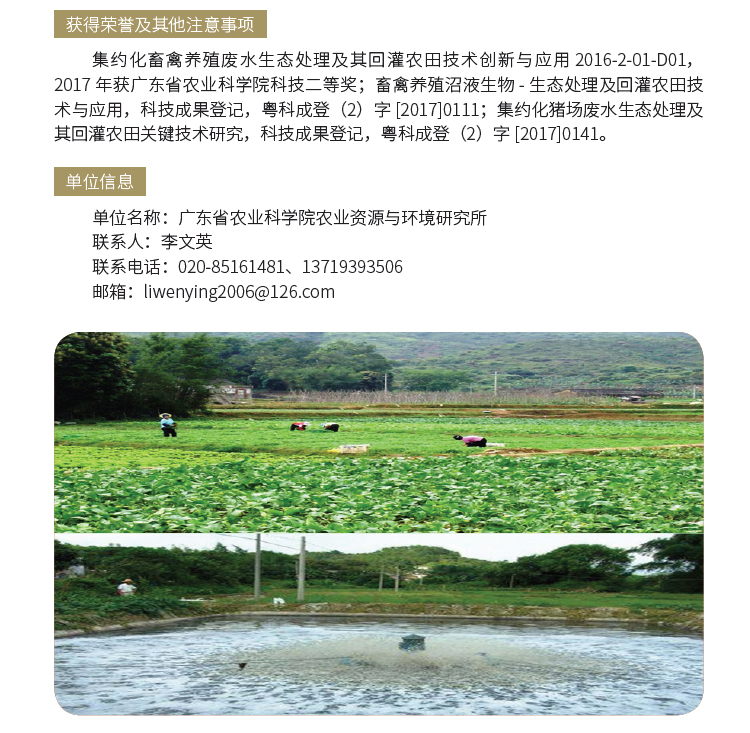 获得荣誉及其他注意事项

集约化畜禽养殖废水生态处理及其回灌农田技术创新与应用2016-2-01-D01，2017年获广东省农业科学院科技二等奖；畜禽养殖沼液生物-生态处理及回灌农田技术与应用，科技成果登记，粤科成登（2）字[2017]0111；集约化猪场废水生态处理及其回灌农田关键技术研究，科技成果登记，粤科成登（2）字[2017]0141。

单位信息

单位名称：广东省农业科学院农业资源与环境研究所
联系人：李文英
联系电话：020-85161481、13719393506
邮箱：liwenying2006@126.com